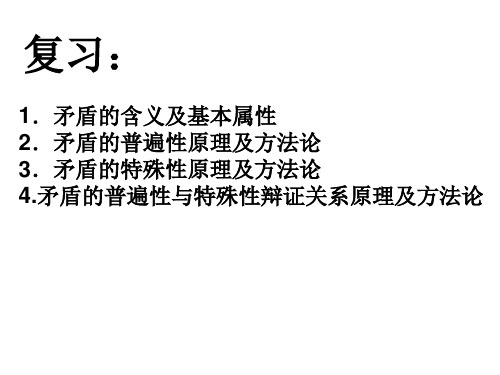 复习：

1．矛盾的含义及基本属性
2．矛盾的普遍性原理及方法论
3．矛盾的特殊性原理及方法论
4.矛盾的普遍性与特殊性辩证关系原理及方法论